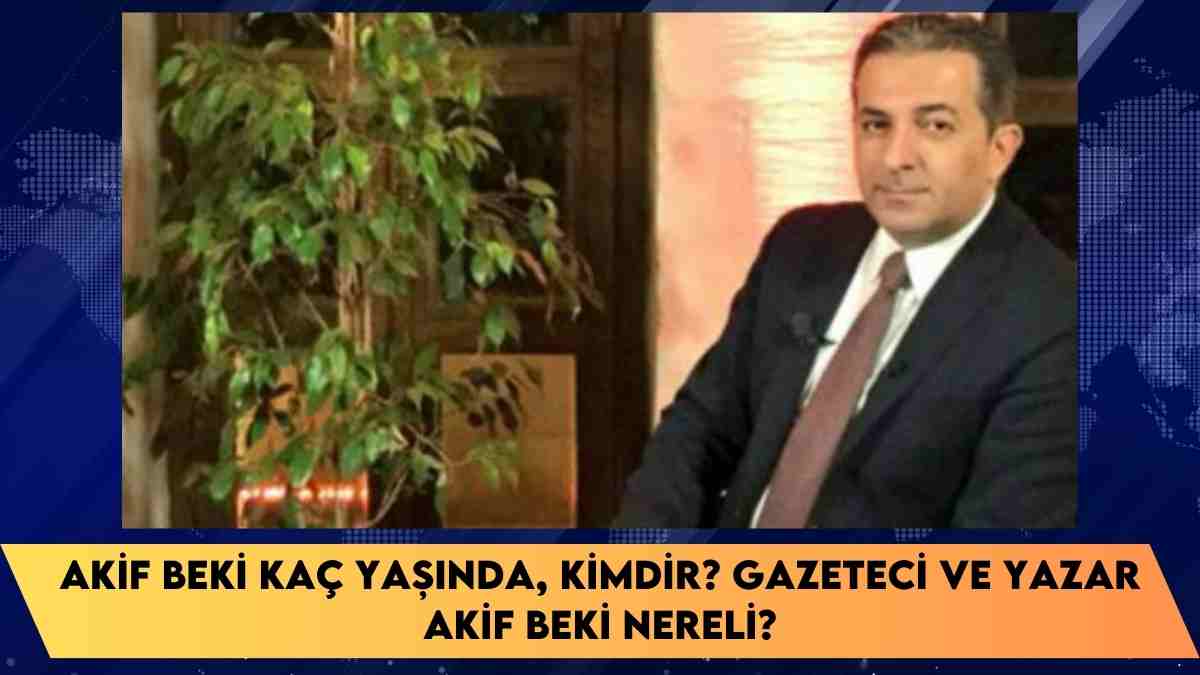 AKİF BEKİ KAÇ YAŞINDA, KİMDİR? GAZETECİ VE YAZAR AKİF BEKİ NERELİ?